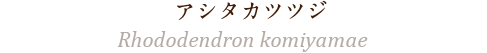 アシタカツツジ

Rhododendron komiyamae